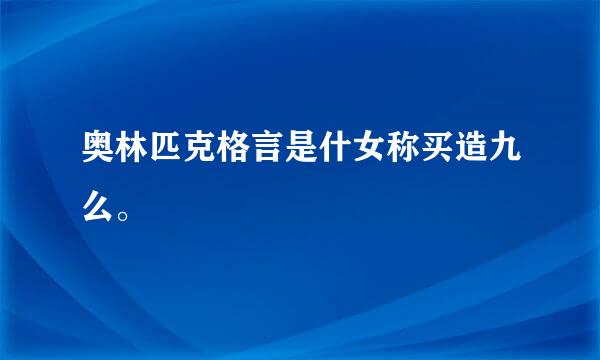 奥林匹克格言是什女称买造九么。